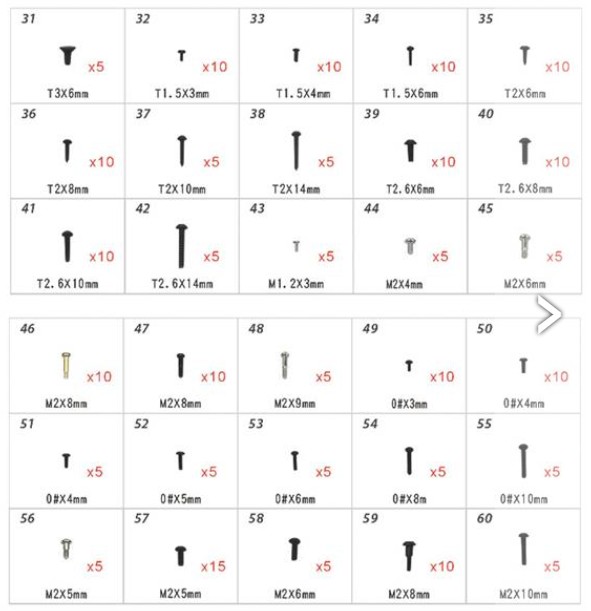 | 31 x5 T3X6mm | 32 x10 T1.5X3mm | 33 x10 T1.5X4mm | 34 x10 T1.5X6mm | 35 x10 T2X6mm |
|---|---|---|---|---|
| 36 x10 T2X8mm | 37 x5 T2X10mm | 38 x5 T2X14mm | 39 x10 T2.6X6mm | 40 x10 T2.6X8mm |
| 41 x10 T2.6X10mm | 42 x5 T2.6X14mm | 43 x5 M1.2X3mm | 44 x5 M2X4mm | 45 x5 M2X6mm |

| 46 x10 M2X8mm | 47 x10 M2X8mm | 48 x5 M2X9mm | 49 x10 0#X3mm | 50 x10 0#X4mm |
|---|---|---|---|---|
| 51 x5 0#X4mm | 52 x5 0#X5mm | 53 x5 0#X6mm | 54 x5 0#X8m | 55 x5 0#X10mm |
| 56 x5 M2X5mm | 57 x15 M2X5mm | 58 x5 M2X6mm | 59 x10 M2X8mm | 60 x5 M2X10mm |